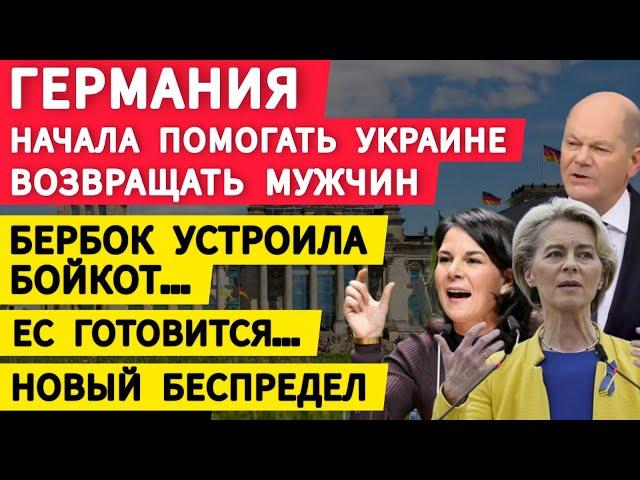 ГЕРМАНИЯ
НАЧАЛА ПОМОГАТЬ УКРАИНЕ ВОЗВРАЩАТЬ МУЖЧИН

БЕРБОК УСТРОИЛА БОЙКОТ...

ЕС ГОТОВИТСЯ...

НОВЫЙ БЕСПРЕДЕЛ